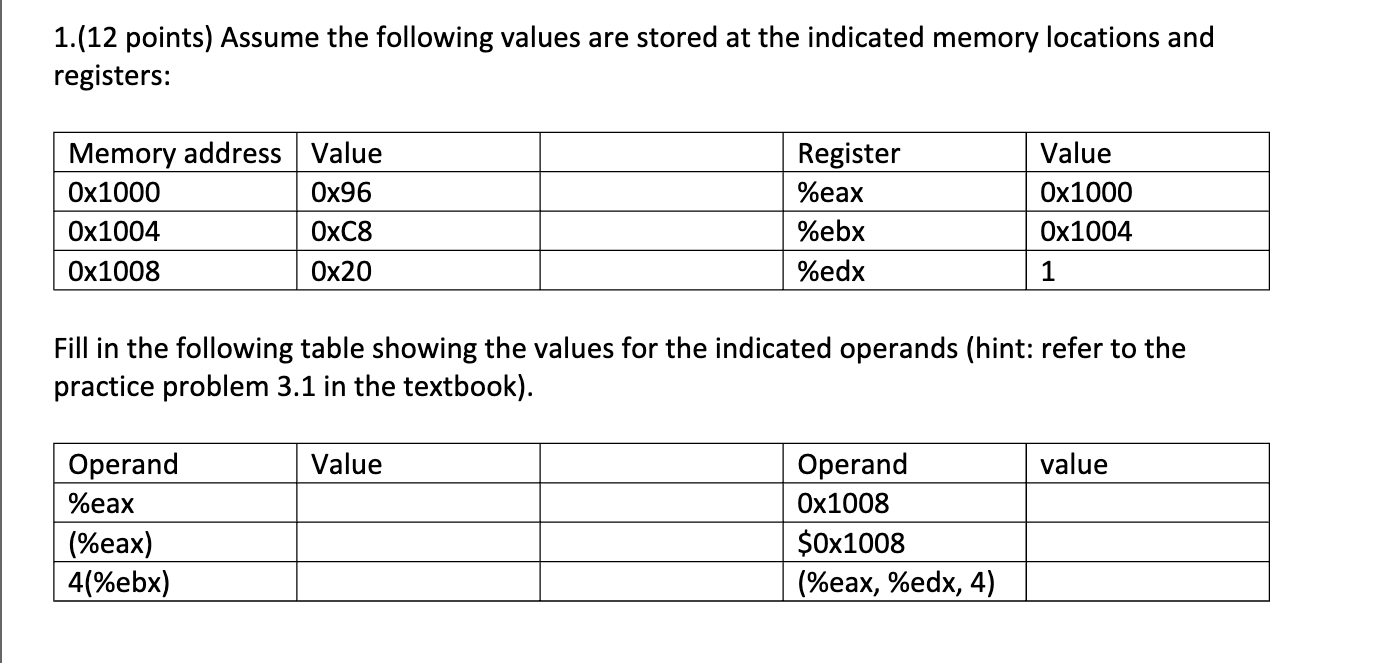 1.(12 points) Assume the following values are stored at the indicated memory locations and registers:

| Memory address | Value | | Register | Value |
|---|---|---|---|---|
| 0x1000 | 0x96 | | %eax | 0x1000 |
| 0x1004 | 0xC8 | | %ebx | 0x1004 |
| 0x1008 | 0x20 | | %edx | 1 |

Fill in the following table showing the values for the indicated operands (hint: refer to the practice problem 3.1 in the textbook).

| Operand | Value | | Operand | value |
|---|---|---|---|---|
| %eax | | | 0x1008 | |
| (%eax) | | | \$0x1008 | |
| 4(%ebx) | | | (%eax, %edx, 4) | |